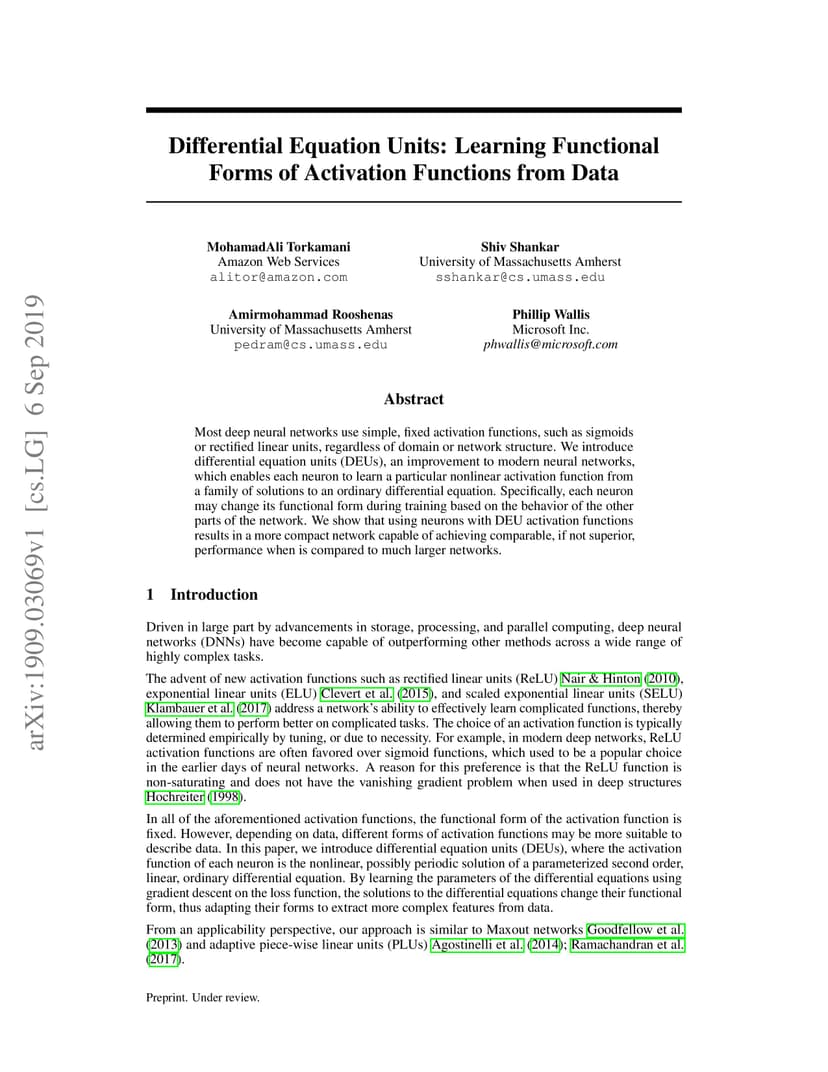 arXiv:1909.03069v1 [cs.LG] 6 Sep 2019

Differential Equation Units: Learning Functional Forms of Activation Functions from Data

MohamadAli Torkamani
Amazon Web Services
alitor@amazon.com

Shiv Shankar
University of Massachusetts Amherst
sshankar@cs.umass.edu

Amirmohammad Rooshenas
University of Massachusetts Amherst
pedram@cs.umass.edu

Phillip Wallis
Microsoft Inc.
phwallis@microsoft.com

Abstract

Most deep neural networks use simple, fixed activation functions, such as sigmoids or rectified linear units, regardless of domain or network structure. We introduce differential equation units (DEUs), an improvement to modern neural networks, which enables each neuron to learn a particular nonlinear activation function from a family of solutions to an ordinary differential equation. Specifically, each neuron may change its functional form during training based on the behavior of the other parts of the network. We show that using neurons with DEU activation functions results in a more compact network capable of achieving comparable, if not superior, performance when is compared to much larger networks.

1 Introduction

Driven in large part by advancements in storage, processing, and parallel computing, deep neural networks (DNNs) have become capable of outperforming other methods across a wide range of highly complex tasks.

The advent of new activation functions such as rectified linear units (ReLU) Nair & Hinton (2010), exponential linear units (ELU) Clevert et al. (2015), and scaled exponential linear units (SELU) Klambauer et al. (2017) address a network's ability to effectively learn complicated functions, thereby allowing them to perform better on complicated tasks. The choice of an activation function is typically determined empirically by tuning, or due to necessity. For example, in modern deep networks, ReLU activation functions are often favored over sigmoid functions, which used to be a popular choice in the earlier days of neural networks. A reason for this preference is that the ReLU function is non-saturating and does not have the vanishing gradient problem when used in deep structures Hochreiter (1998).

In all of the aforementioned activation functions, the functional form of the activation function is fixed. However, depending on data, different forms of activation functions may be more suitable to describe data. In this paper, we introduce differential equation units (DEUs), where the activation function of each neuron is the nonlinear, possibly periodic solution of a parameterized second order, linear, ordinary differential equation. By learning the parameters of the differential equations using gradient descent on the loss function, the solutions to the differential equations change their functional form, thus adapting their forms to extract more complex features from data.

From an applicability perspective, our approach is similar to Maxout networks Goodfellow et al. (2013) and adaptive piece-wise linear units (PLUs) Agostinelli et al. (2014); Ramachandran et al. (2017).

Preprint. Under review.